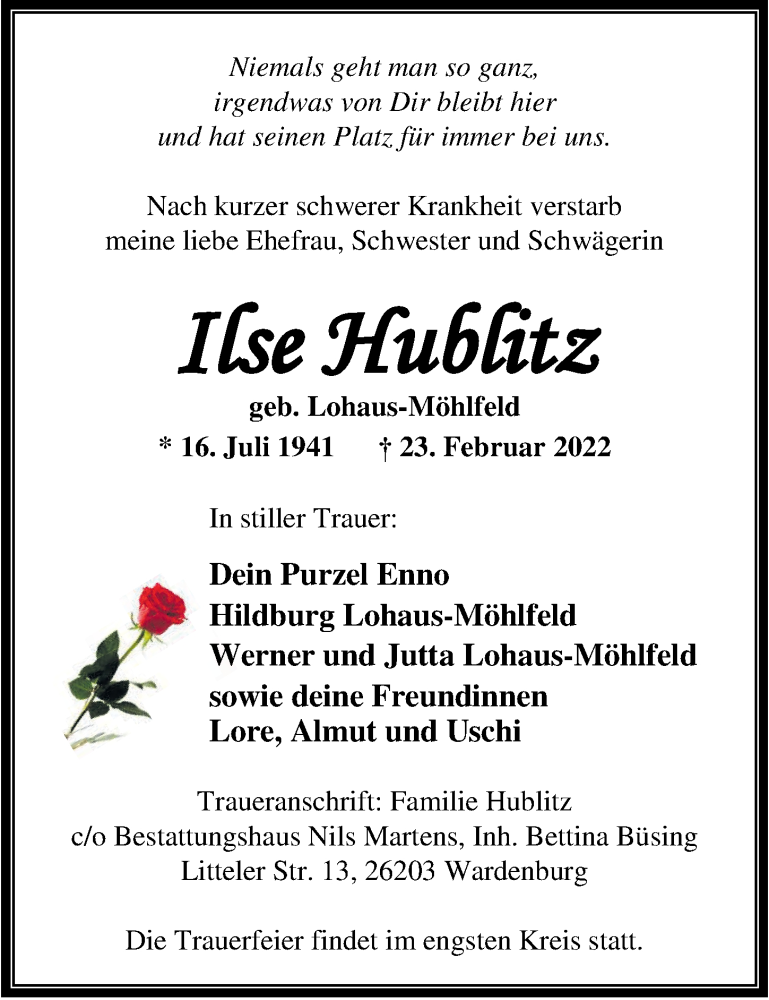 Niemals geht man so ganz,
irgendwas von Dir bleibt hier
und hat seinen Platz für immer bei uns.

Nach kurzer schwerer Krankheit verstarb meine liebe Ehefrau, Schwester und Schwägerin

Ilse Hublitz

geb. Lohaus-Möhlfeld

* 16. Juli 1941 † 23. Februar 2022

In stiller Trauer:

Dein Purzel Enno
Hildburg Lohaus-Möhlfeld
Werner und Jutta Lohaus-Möhlfeld
sowie deine Freundinnen
Lore, Almut und Uschi

Traueranschrift: Familie Hublitz
c/o Bestattungshaus Nils Martens, Inh. Bettina Büsing
Litteler Str. 13, 26203 Wardenburg

Die Trauerfeier findet im engsten Kreis statt.